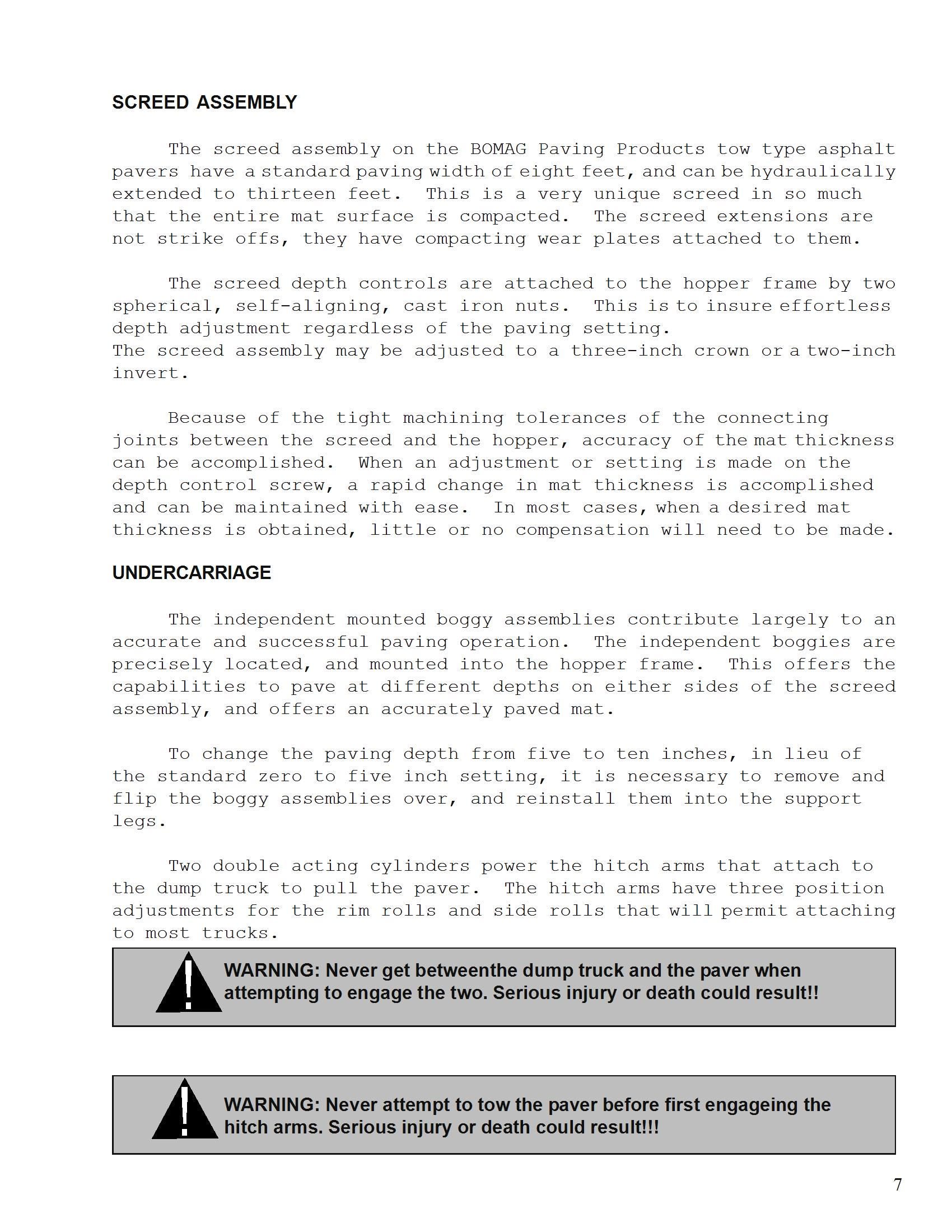 SCREED ASSEMBLY

The screed assembly on the BOMAG Paving Products tow type asphalt pavers have a standard paving width of eight feet, and can be hydraulically extended to thirteen feet. This is a very unique screed in so much that the entire mat surface is compacted. The screed extensions are not strike offs, they have compacting wear plates attached to them.

The screed depth controls are attached to the hopper frame by two spherical, self-aligning, cast iron nuts. This is to insure effortless depth adjustment regardless of the paving setting.
The screed assembly may be adjusted to a three-inch crown or a two-inch invert.

Because of the tight machining tolerances of the connecting joints between the screed and the hopper, accuracy of the mat thickness can be accomplished. When an adjustment or setting is made on the depth control screw, a rapid change in mat thickness is accomplished and can be maintained with ease. In most cases, when a desired mat thickness is obtained, little or no compensation will need to be made.

UNDERCARRIAGE

The independent mounted boggy assemblies contribute largely to an accurate and successful paving operation. The independent boggies are precisely located, and mounted into the hopper frame. This offers the capabilities to pave at different depths on either sides of the screed assembly, and offers an accurately paved mat.

To change the paving depth from five to ten inches, in lieu of the standard zero to five inch setting, it is necessary to remove and flip the boggy assemblies over, and reinstall them into the support legs.

Two double acting cylinders power the hitch arms that attach to the dump truck to pull the paver. The hitch arms have three position adjustments for the rim rolls and side rolls that will permit attaching to most trucks.

WARNING: Never get betweenthe dump truck and the paver when attempting to engage the two. Serious injury or death could result!!

WARNING: Never attempt to tow the paver before first engageing the hitch arms. Serious injury or death could result!!!

7